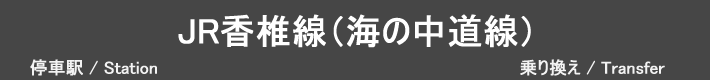 JR香椎線（海の中道線）

停車駅 / Station

乗り換え / Transfer